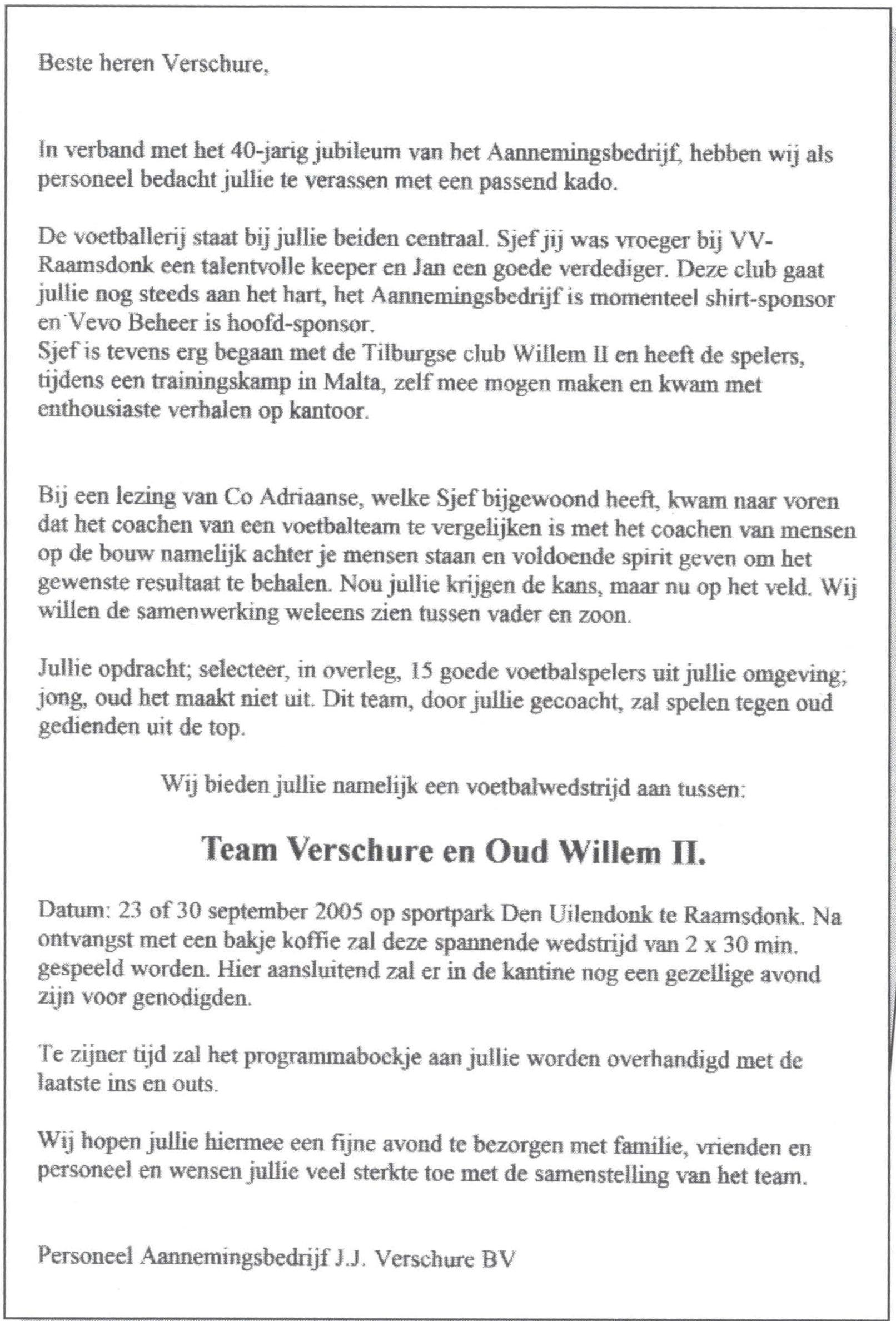 Beste heren Verschure,

In verband met het 40-jarig jubileum van het Aannemingsbedrijf, hebben wij als personeel bedacht jullie te verassen met een passend kado.

De voetballerij staat bij jullie beiden centraal. Sjef jij was vroeger bij VV-Raamsdonk een talentvolle keeper en Jan een goede verdediger. Deze club gaat jullie nog steeds aan het hart, het Aannemingsbedrijf is momenteel shirt-sponsor en Vevo Beheer is hoofd-sponsor.
Sjef is tevens erg begaan met de Tilburgse club Willem II en heeft de spelers, tijdens een trainingskamp in Malta, zelf mee mogen maken en kwam met enthousiaste verhalen op kantoor.

Bij een lezing van Co Adriaanse, welke Sjef bijgewoond heeft, kwam naar voren dat het coachen van een voetbalteam te vergelijken is met het coachen van mensen op de bouw namelijk achter je mensen staan en voldoende spirit geven om het gewenste resultaat te behalen. Nou jullie krijgen de kans, maar nu op het veld. Wij willen de samenwerking weleens zien tussen vader en zoon.

Jullie opdracht; selecteer, in overleg, 15 goede voetbalspelers uit jullie omgeving; jong, oud het maakt niet uit. Dit team, door jullie gecoacht, zal spelen tegen oud gedienden uit de top.

Wij bieden jullie namelijk een voetbalwedstrijd aan tussen:

Team Verschure en Oud Willem II.

Datum: 23 of 30 september 2005 op sportpark Den Uilendonk te Raamsdonk. Na ontvangst met een bakje koffie zal deze spannende wedstrijd van 2 x 30 min. gespeeld worden. Hier aansluitend zal er in de kantine nog een gezellige avond zijn voor genodigden.

Te zijner tijd zal het programmaboekje aan jullie worden overhandigd met de laatste ins en outs.

Wij hopen jullie hiermee een fijne avond te bezorgen met familie, vrienden en personeel en wensen jullie veel sterkte toe met de samenstelling van het team.

Personeel Aannemingsbedrijf J.J. Verschure BV